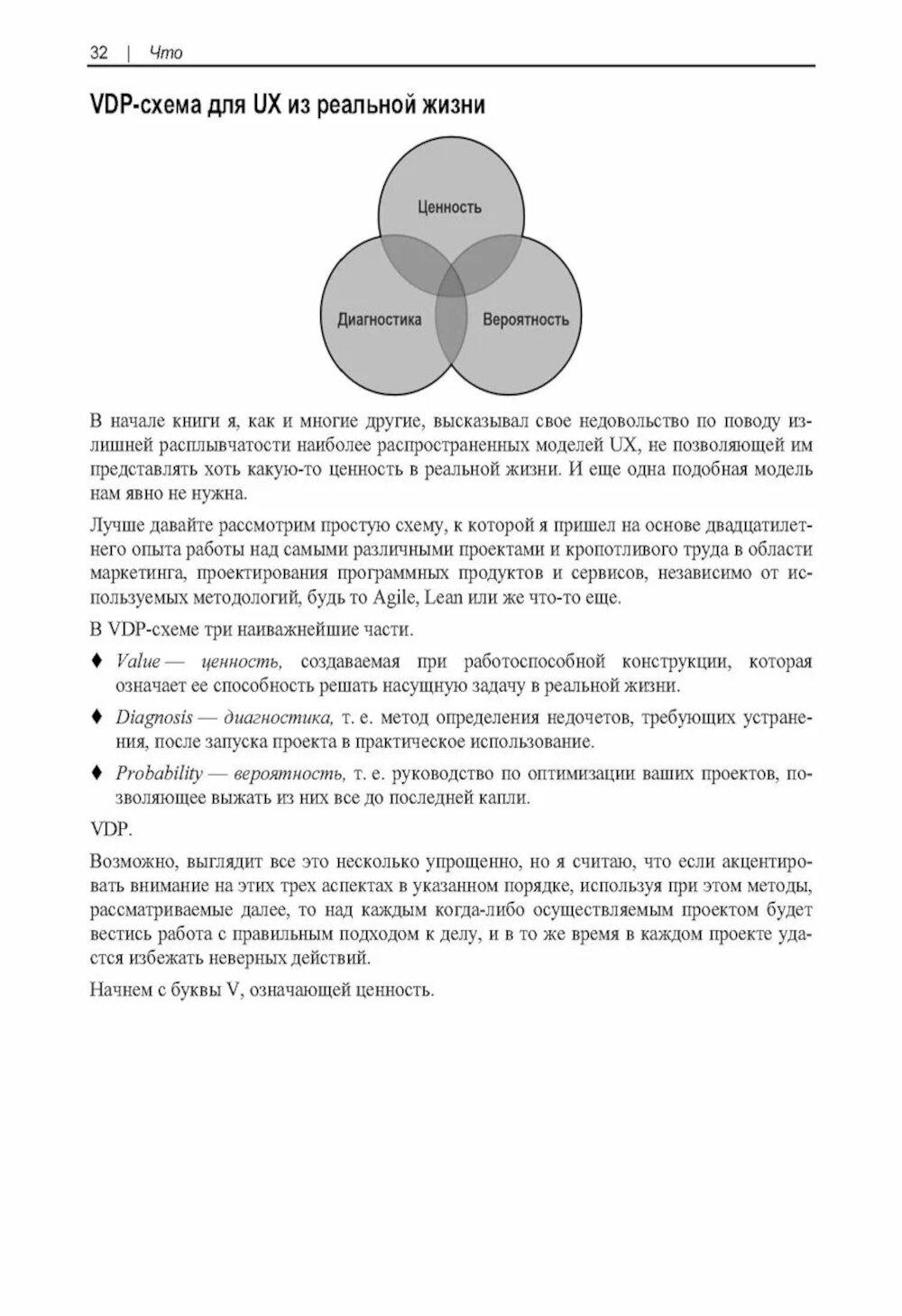 32 | Что

VDP-схема для UX из реальной жизни

Ценность

Диагностика

Вероятность

В начале книги я, как и многие другие, высказывал свое недовольство по поводу излишней расплывчатости наиболее распространенных моделей UX, не позволяющей им представлять хоть какую-то ценность в реальной жизни. И еще одна подобная модель нам явно не нужна.

Лучше давайте рассмотрим простую схему, к которой я пришел на основе двадцатилетнего опыта работы над самыми различными проектами и кропотливого труда в области маркетинга, проектирования программных продуктов и сервисов, независимо от используемых методологий, будь то Agile, Lean или же что-то еще.

В VDP-схеме три наиважнейшие части.

♦ Value — ценность, создаваемая при работоспособной конструкции, которая означает ее способность решать насущную задачу в реальной жизни.

♦ Diagnosis — диагностика, т. е. метод определения недочетов, требующих устранения, после запуска проекта в практическое использование.

♦ Probability — вероятность, т. е. руководство по оптимизации ваших проектов, позволяющее выжать из них все до последней капли.

VDP.

Возможно, выглядит все это несколько упрощенно, но я считаю, что если акцентировать внимание на этих трех аспектах в указанном порядке, используя при этом методы, рассматриваемые далее, то над каждым когда-либо осуществляемым проектом будет вестись работа с правильным подходом к делу, и в то же время в каждом проекте удастся избежать неверных действий.

Начнем с буквы V, означающей ценность.